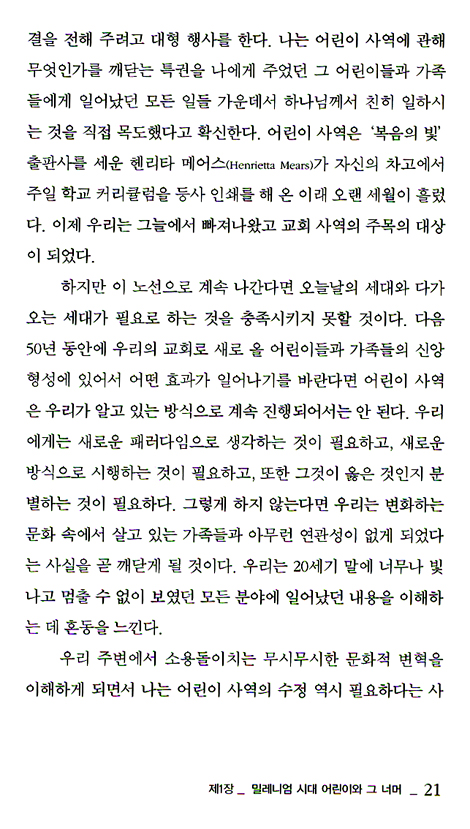 결을 전해 주려고 대형 행사를 한다. 나는 어린이 사역에 관해 무엇인가를 깨닫는 특권을 나에게 주었던 그 어린이들과 가족들에게 일어났던 모든 일들 가운데서 하나님께서 친히 일하시는 것을 직접 목도했다고 확신한다. 어린이 사역은 '복음의 빛' 출판사를 세운 헨리타 메어스(Henrietta Mears)가 자신의 차고에서 주일 학교 커리큘럼을 등사 인쇄를 해 온 이래 오랜 세월이 흘렀다. 이제 우리는 그늘에서 빠져나왔고 교회 사역의 주목의 대상이 되었다.

하지만 이 노선으로 계속 나간다면 오늘날의 세대와 다가오는 세대가 필요로 하는 것을 충족시키지 못할 것이다. 다음 50년 동안에 우리의 교회로 새로 올 어린이들과 가족들의 신앙 형성에 있어서 어떤 효과가 일어나기를 바란다면 어린이 사역은 우리가 알고 있는 방식으로 계속 진행되어서는 안 된다. 우리에게는 새로운 패러다임으로 생각하는 것이 필요하고, 새로운 방식으로 시행하는 것이 필요하고, 또한 그것이 옳은 것인지 분별하는 것이 필요하다. 그렇게 하지 않는다면 우리는 변화하는 문화 속에서 살고 있는 가족들과 아무런 연관성이 없게 되었다는 사실을 곧 깨닫게 될 것이다. 우리는 20세기 말에 너무나 빛나고 멈출 수 없이 보였던 모든 분야에 일어났던 내용을 이해하는 데 혼동을 느낀다.

우리 주변에서 소용돌이치는 무시무시한 문화적 변혁을 이해하게 되면서 나는 어린이 사역의 수정 역시 필요하다는 사

제1장 _ 밀레니엄 시대 어린이와 그 너머 _ 21